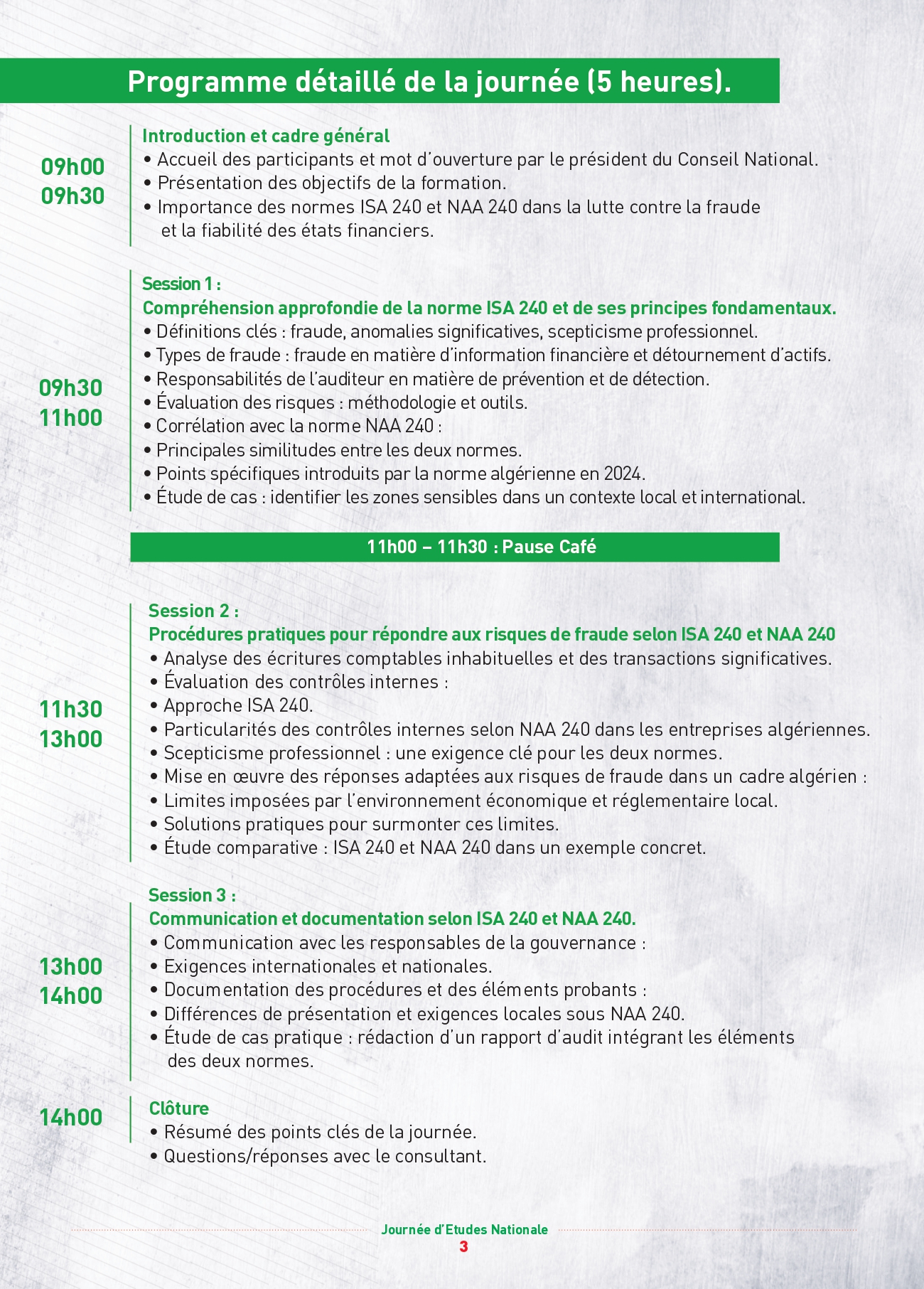 Programme détaillé de la journée (5 heures).

09h00
09h30

Introduction et cadre général
• Accueil des participants et mot d'ouverture par le président du Conseil National.
• Présentation des objectifs de la formation.
• Importance des normes ISA 240 et NAA 240 dans la lutte contre la fraude et la fiabilité des états financiers.

09h30
11h00

Session 1 :
Compréhension approfondie de la norme ISA 240 et de ses principes fondamentaux.
• Définitions clés : fraude, anomalies significatives, scepticisme professionnel.
• Types de fraude : fraude en matière d'information financière et détournement d'actifs.
• Responsabilités de l'auditeur en matière de prévention et de détection.
• Évaluation des risques : méthodologie et outils.
• Corrélation avec la norme NAA 240 :
• Principales similitudes entre les deux normes.
• Points spécifiques introduits par la norme algérienne en 2024.
• Étude de cas : identifier les zones sensibles dans un contexte local et international.

11h00 – 11h30 : Pause Café

11h30
13h00

Session 2 :
Procédures pratiques pour répondre aux risques de fraude selon ISA 240 et NAA 240
• Analyse des écritures comptables inhabituelles et des transactions significatives.
• Évaluation des contrôles internes :
• Approche ISA 240.
• Particularités des contrôles internes selon NAA 240 dans les entreprises algériennes.
• Scepticisme professionnel : une exigence clé pour les deux normes.
• Mise en œuvre des réponses adaptées aux risques de fraude dans un cadre algérien :
• Limites imposées par l'environnement économique et réglementaire local.
• Solutions pratiques pour surmonter ces limites.
• Étude comparative : ISA 240 et NAA 240 dans un exemple concret.

13h00
14h00

Session 3 :
Communication et documentation selon ISA 240 et NAA 240.
• Communication avec les responsables de la gouvernance :
• Exigences internationales et nationales.
• Documentation des procédures et des éléments probants :
• Différences de présentation et exigences locales sous NAA 240.
• Étude de cas pratique : rédaction d'un rapport d'audit intégrant les éléments des deux normes.

14h00

Clôture
• Résumé des points clés de la journée.
• Questions/réponses avec le consultant.

Journée d'Etudes Nationale
3